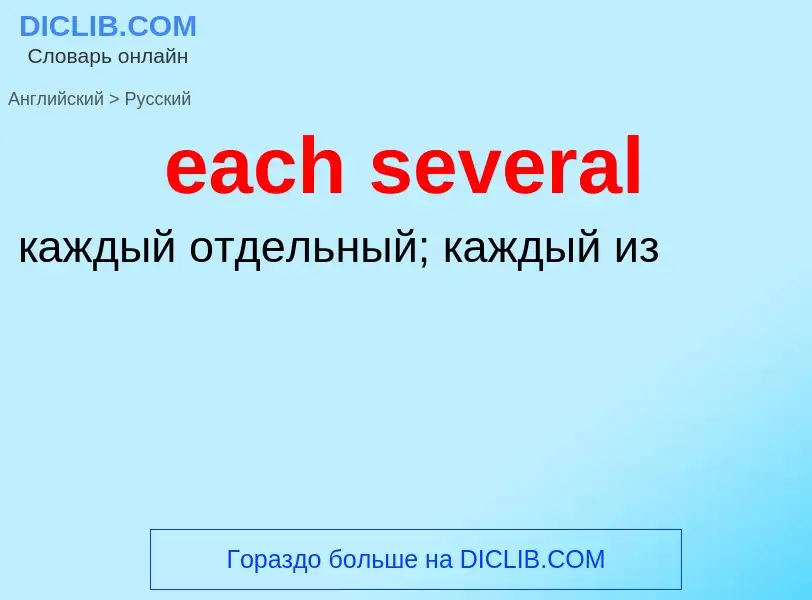 DICLIB.COM
Словарь онлайн

Английский > Русский

each several

каждый отдельный; каждый из

Гораздо больше на DICLIB.COM